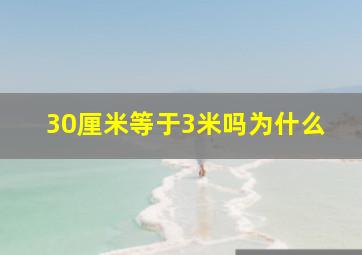 30厘米等于3米吗为什么